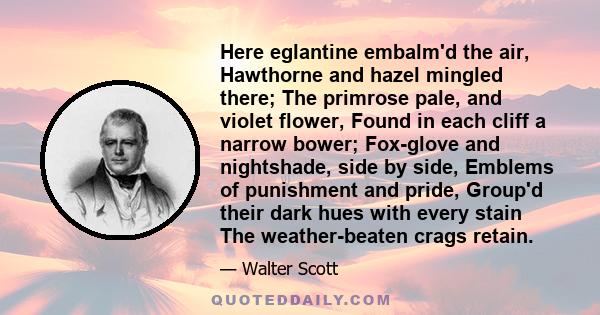 Here eglantine embalm'd the air, Hawthorne and hazel mingled there; The primrose pale, and violet flower, Found in each cliff a narrow bower; Fox-glove and nightshade, side by side, Emblems of punishment and pride, Group'd their dark hues with every stain The weather-beaten crags retain.

— Walter Scott

QUOTEDDAILY.COM